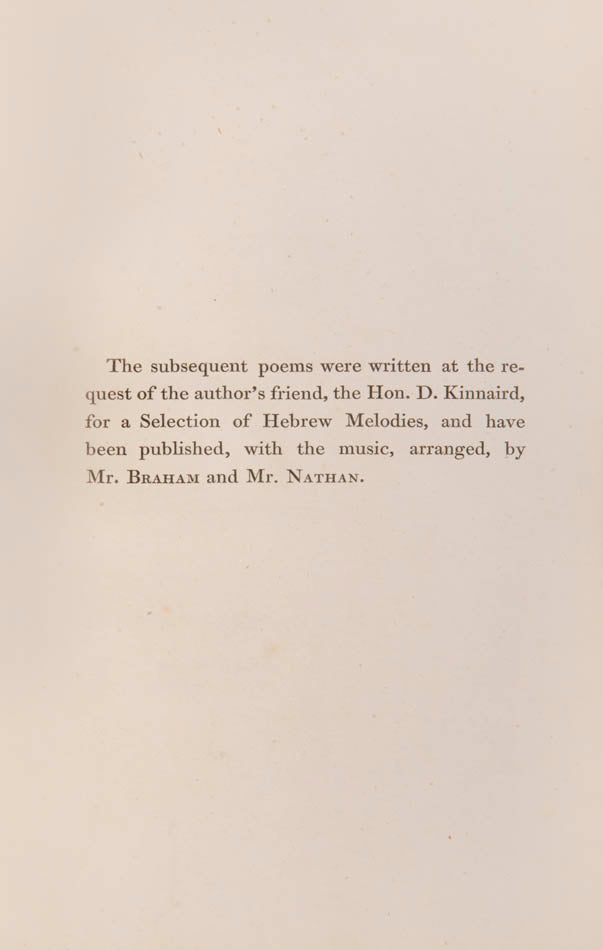 The subsequent poems were written at the request of the author's friend, the Hon. D. Kinnaird, for a Selection of Hebrew Melodies, and have been published, with the music, arranged, by Mr. Braham and Mr. Nathan.